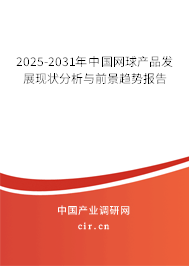 2025-2031年中国网球产品发展现状分析与前景趋势报告

中国产业调研网
cir.cn